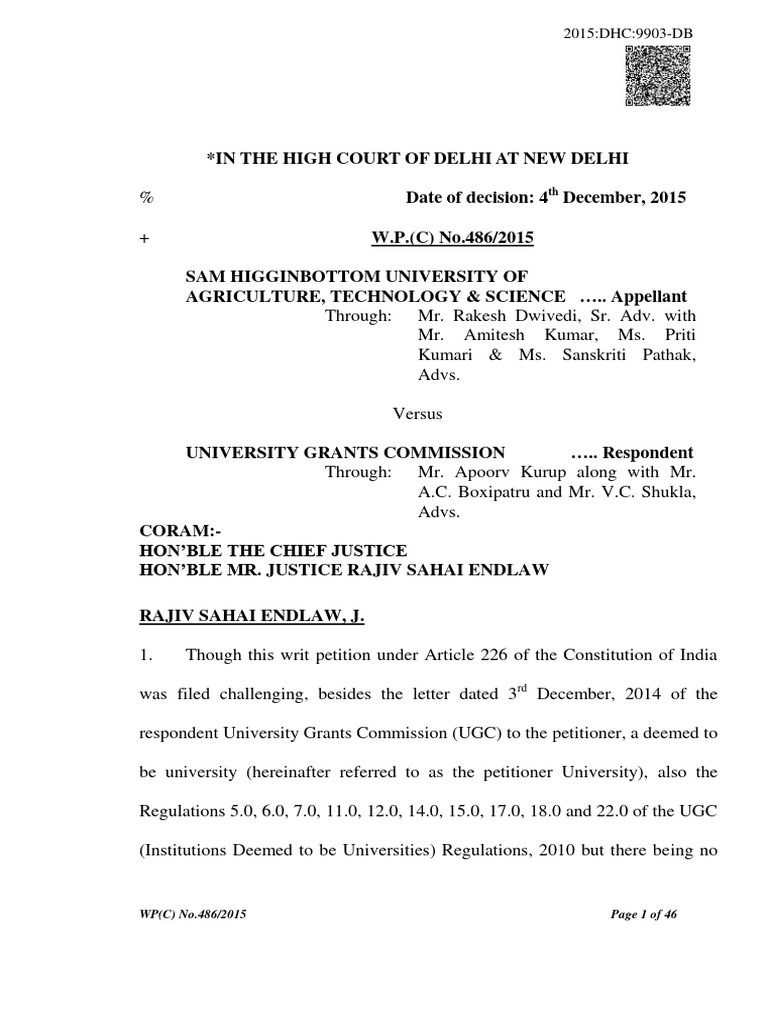 2015:DHC:9903-DB

*IN THE HIGH COURT OF DELHI AT NEW DELHI

% Date of decision: 4$^{th}$ December, 2015

+ W.P.(C) No.486/2015

SAM HIGGINBOTTOM UNIVERSITY OF AGRICULTURE, TECHNOLOGY & SCIENCE ….. Appellant
Through: Mr. Rakesh Dwivedi, Sr. Adv. with Mr. Amitesh Kumar, Ms. Priti Kumari & Ms. Sanskriti Pathak, Advs.

Versus

UNIVERSITY GRANTS COMMISSION ….. Respondent
Through: Mr. Apoorv Kurup along with Mr. A.C. Boxipatru and Mr. V.C. Shukla, Advs.

CORAM:-
HON'BLE THE CHIEF JUSTICE
HON'BLE MR. JUSTICE RAJIV SAHAI ENDLAW

RAJIV SAHAI ENDLAW, J.

1. Though this writ petition under Article 226 of the Constitution of India was filed challenging, besides the letter dated 3$^{rd}$ December, 2014 of the respondent University Grants Commission (UGC) to the petitioner, a deemed to be university (hereinafter referred to as the petitioner University), also the Regulations 5.0, 6.0, 7.0, 11.0, 12.0, 14.0, 15.0, 17.0, 18.0 and 22.0 of the UGC (Institutions Deemed to be Universities) Regulations, 2010 but there being no

WP(C) No.486/2015 Page 1 of 46